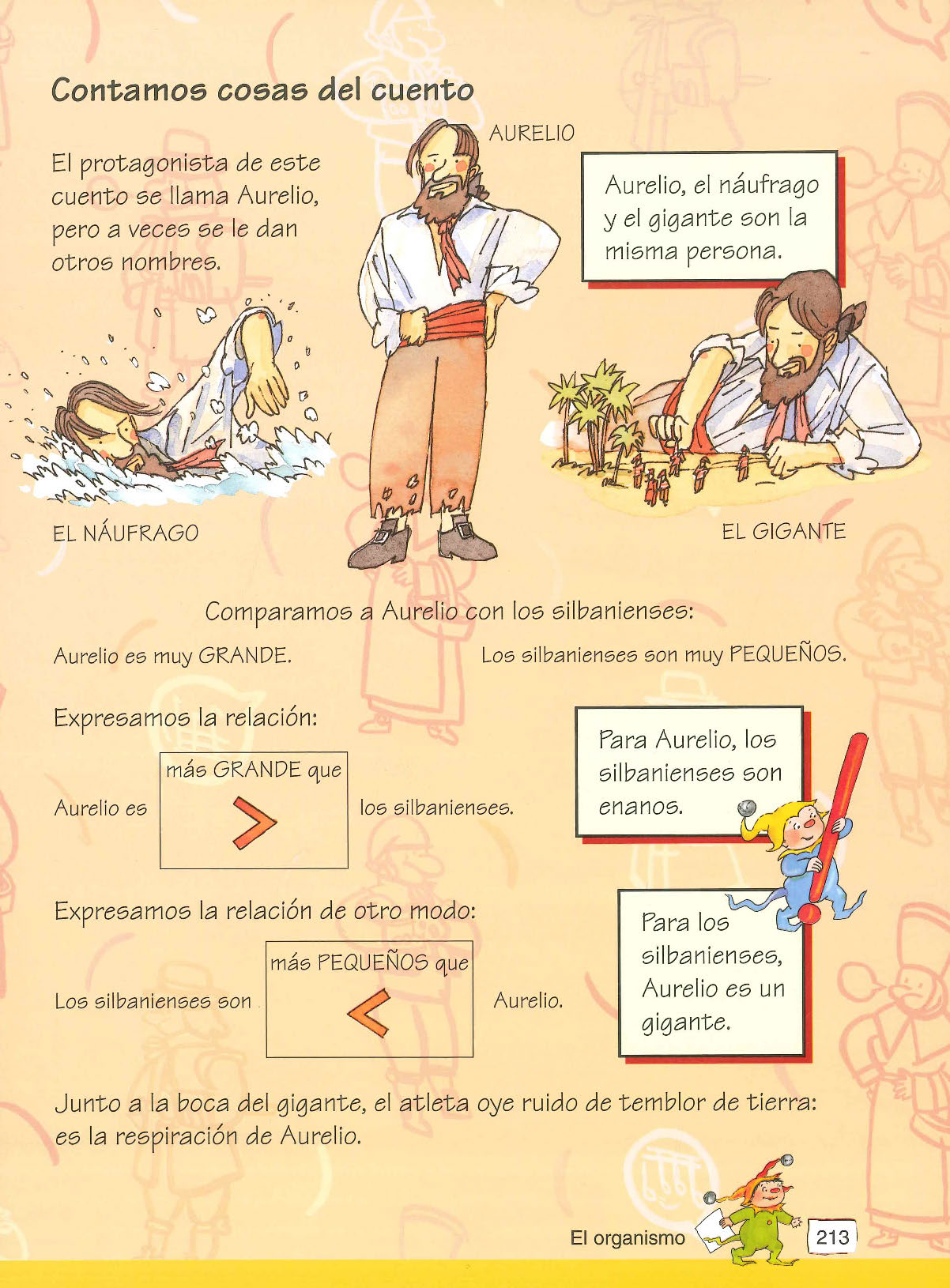 Contamos cosas del cuento

El protagonista de este cuento se llama Aurelio, pero a veces se le dan otros nombres.

AURELIO

Aurelio, el náufrago y el gigante son la misma persona.

EL NÁUFRAGO

EL GIGANTE

Comparamos a Aurelio con los silbanienses:

Aurelio es muy GRANDE.

Los silbanienses son muy PEQUEÑOS.

Expresamos la relación:

Aurelio es

más GRANDE que
$>$

los silbanienses.

Para Aurelio, los silbanienses son enanos.

Expresamos la relación de otro modo:

Los silbanienses son

más PEQUEÑOS que
$<$

Aurelio.

Para los silbanienses, Aurelio es un gigante.

Junto a la boca del gigante, el atleta oye ruido de temblor de tierra: es la respiración de Aurelio.

El organismo

213